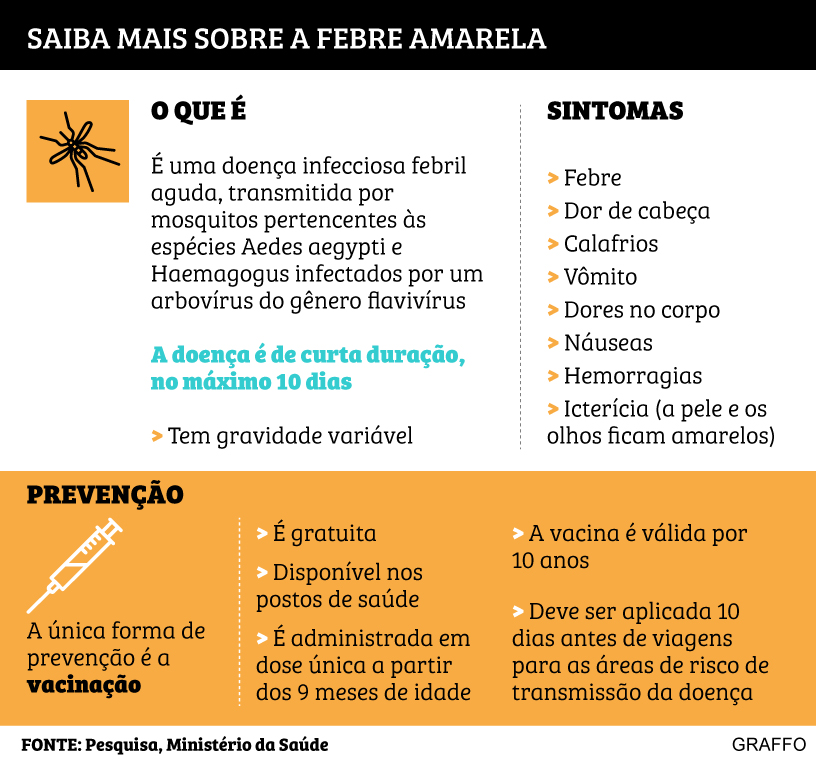 SAIBA MAIS SOBRE A FEBRE AMARELA

O QUE É

É uma doença infecciosa febril aguda, transmitida por mosquitos pertencentes às espécies Aedes aegypti e Haemagogus infectados por um arbovírus do gênero flavivírus

A doença é de curta duração, no máximo 10 dias

> Tem gravidade variável

SINTOMAS

> Febre
> Dor de cabeça
> Calafrios
> Vômito
> Dores no corpo
> Náuseas
> Hemorragias
> Icterícia (a pele e os olhos ficam amarelos)

PREVENÇÃO

A única forma de prevenção é a vacinação

> É gratuita
> Disponível nos postos de saúde
> É administrada em dose única a partir dos 9 meses de idade

> A vacina é válida por 10 anos
> Deve ser aplicada 10 dias antes de viagens para as áreas de risco de transmissão da doença

FONTE: Pesquisa, Ministério da Saúde

GRAFFO